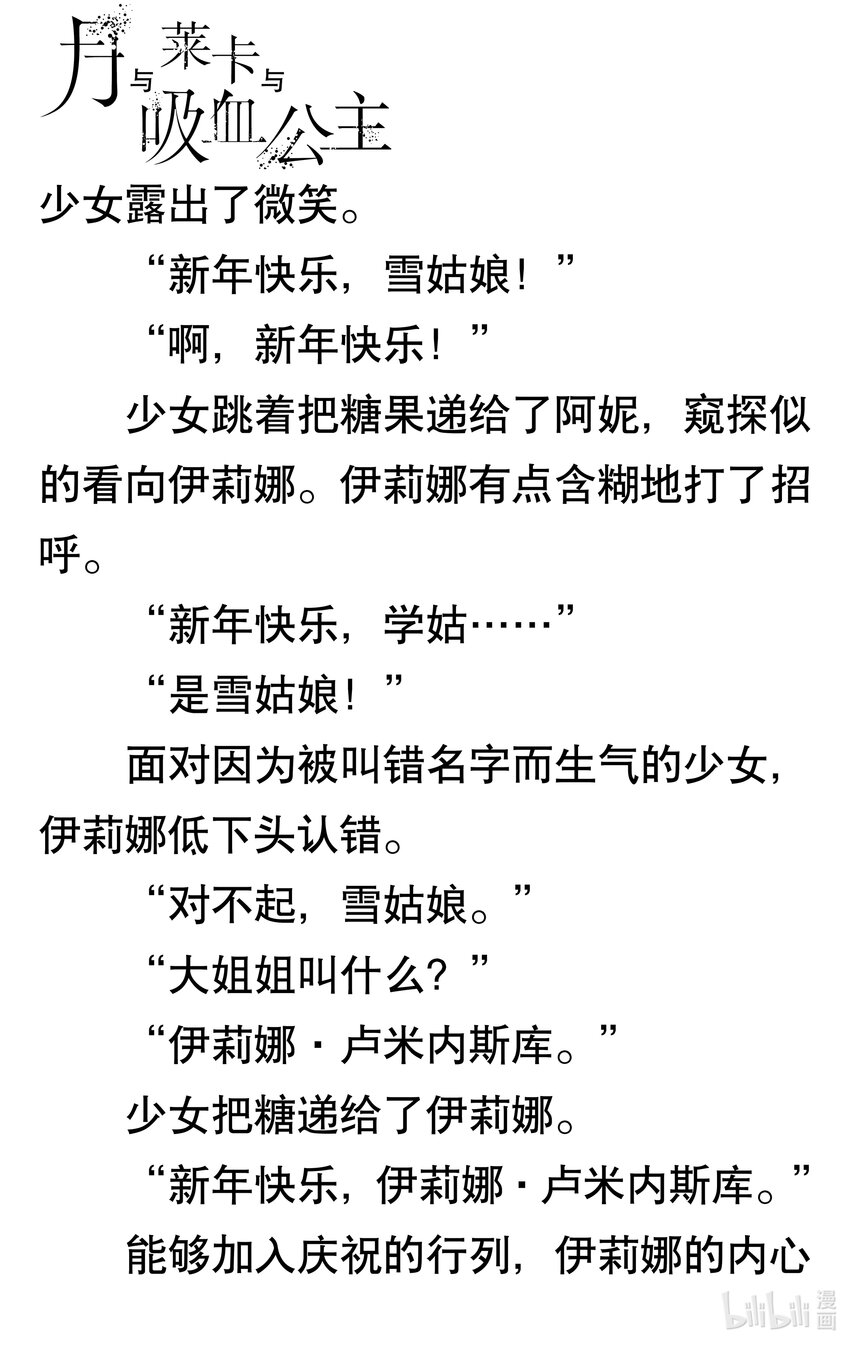 月与莱卡与吸血公主

少女露出了微笑。

“新年快乐，雪姑娘！”

“啊，新年快乐！”

少女跳着把糖果递给了阿妮，窥探似的看向伊莉娜。伊莉娜有点含糊地打了招呼。

“新年快乐，学姑……”

“是雪姑娘！”

面对因为被叫错名字而生气的少女，伊莉娜低下头认错。

“对不起，雪姑娘。”

“大姐姐叫什么？”

“伊莉娜・卢米内斯库。”

少女把糖递给了伊莉娜。

“新年快乐，伊莉娜・卢米内斯库。”

能够加入庆祝的行列，伊莉娜的内心

bilibili漫画